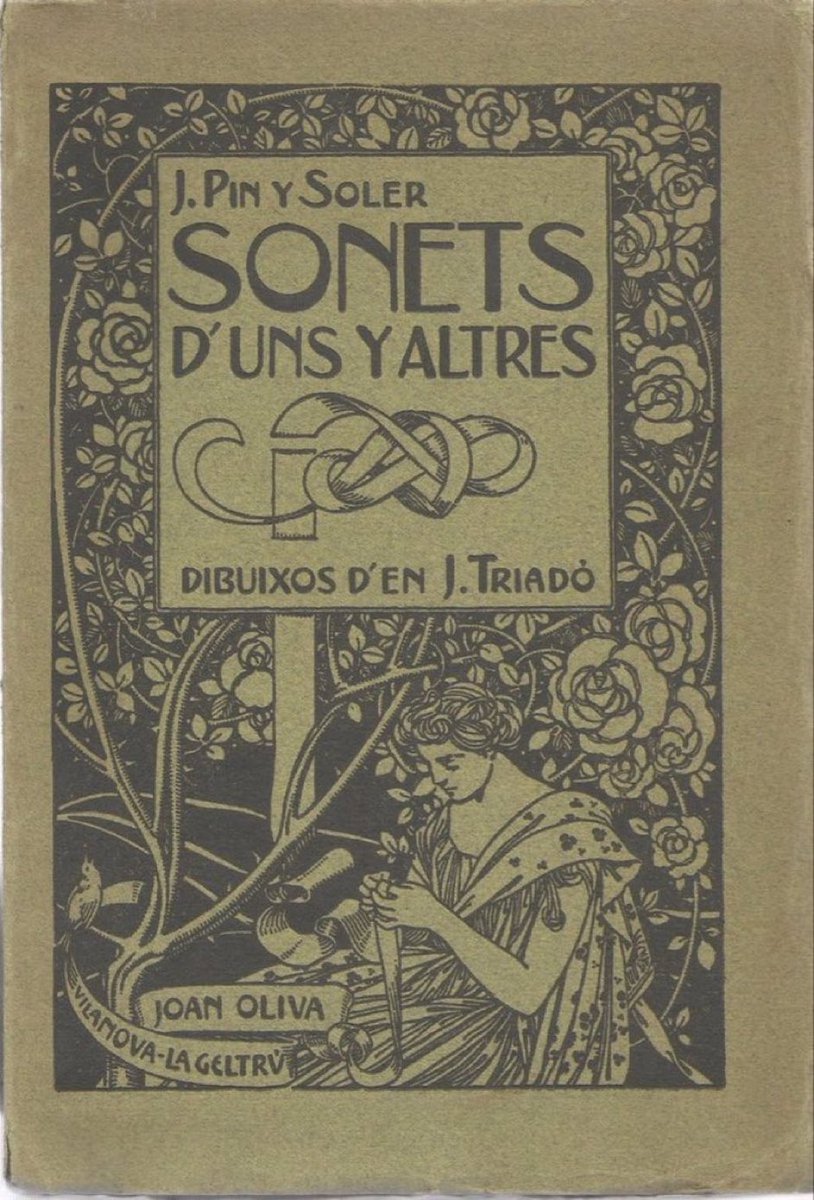 J. PIN Y SOLER
SONETS
D'UNS Y ALTRES

DIBUIXOS D'EN J. TRIADÓ

JOAN OLIVA
VILANOVA-LA GELTRÚ